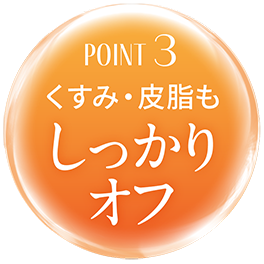 POINT 3
くすみ・皮脂も
しっかり
オフ